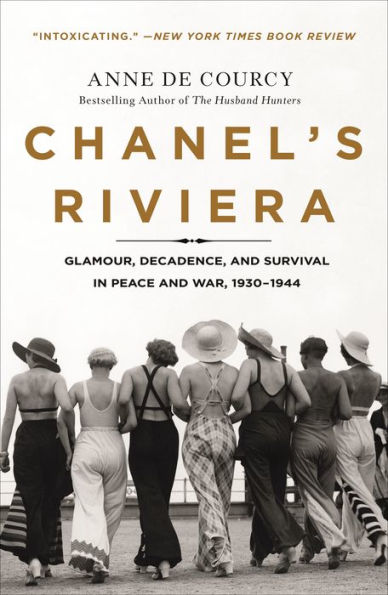 "INTOXICATING." —NEW YORK TIMES BOOK REVIEW

ANNE DE COURCY

Bestselling Author of The Husband Hunters

CHANEL'S RIVIERA

GLAMOUR, DECADENCE, AND SURVIVAL IN PEACE AND WAR, 1930–1944